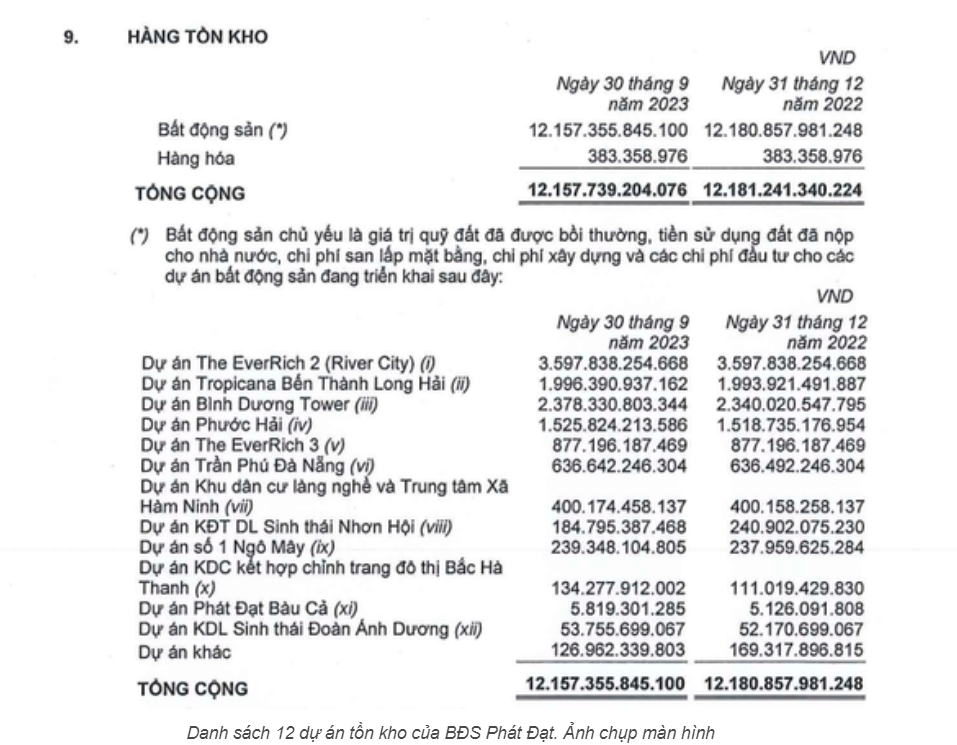 9. HÀNG TỒN KHO

VND

| | Ngày 30 tháng 9 năm 2023 | Ngày 31 tháng 12 năm 2022 |
|---|---|---|
| Bất động sản (*) | 12.157.355.845.100 | 12.180.857.981.248 |
| Hàng hóa | 383.358.976 | 383.358.976 |
| TỔNG CỘNG | 12.157.739.204.076 | 12.181.241.340.224 |

(*) Bất động sản chủ yếu là giá trị quỹ đất đã được bồi thường, tiền sử dụng đất đã nộp cho nhà nước, chi phí san lấp mặt bằng, chi phí xây dựng và các chi phí đầu tư cho các dự án bất động sản đang triển khai sau đây:

VND

| | Ngày 30 tháng 9 năm 2023 | Ngày 31 tháng 12 năm 2022 |
|---|---|---|
| Dự án The EverRich 2 (River City) (i) | 3.597.838.254.668 | 3.597.838.254.668 |
| Dự án Tropicana Bến Thành Long Hải (ii) | 1.996.390.937.162 | 1.993.921.491.887 |
| Dự án Bình Dương Tower (iii) | 2.378.330.803.344 | 2.340.020.547.795 |
| Dự án Phước Hải (iv) | 1.525.824.213.586 | 1.518.735.176.954 |
| Dự án The EverRich 3 (v) | 877.196.187.469 | 877.196.187.469 |
| Dự án Trần Phú Đà Nẵng (vi) | 636.642.246.304 | 636.492.246.304 |
| Dự án Khu dân cư làng nghề và Trung tâm Xã Hàm Ninh (vii) | 400.174.458.137 | 400.158.258.137 |
| Dự án KĐT DL Sinh thái Nhơn Hội (viii) | 184.795.387.468 | 240.902.075.230 |
| Dự án số 1 Ngô Mây (ix) | 239.348.104.805 | 237.959.625.284 |
| Dự án KDC kết hợp chỉnh trang đô thị Bắc Hà Thanh (x) | 134.277.912.002 | 111.019.429.830 |
| Dự án Phát Đạt Bàu Cả (xi) | 5.819.301.285 | 5.126.091.808 |
| Dự án KDL Sinh thái Đoàn Ánh Dương (xii) | 53.755.699.067 | 52.170.699.067 |
| Dự án khác | 126.962.339.803 | 169.317.896.815 |
| TỔNG CỘNG | 12.157.355.845.100 | 12.180.857.981.248 |

Danh sách 12 dự án tồn kho của BĐS Phát Đạt. Ảnh chụp màn hình